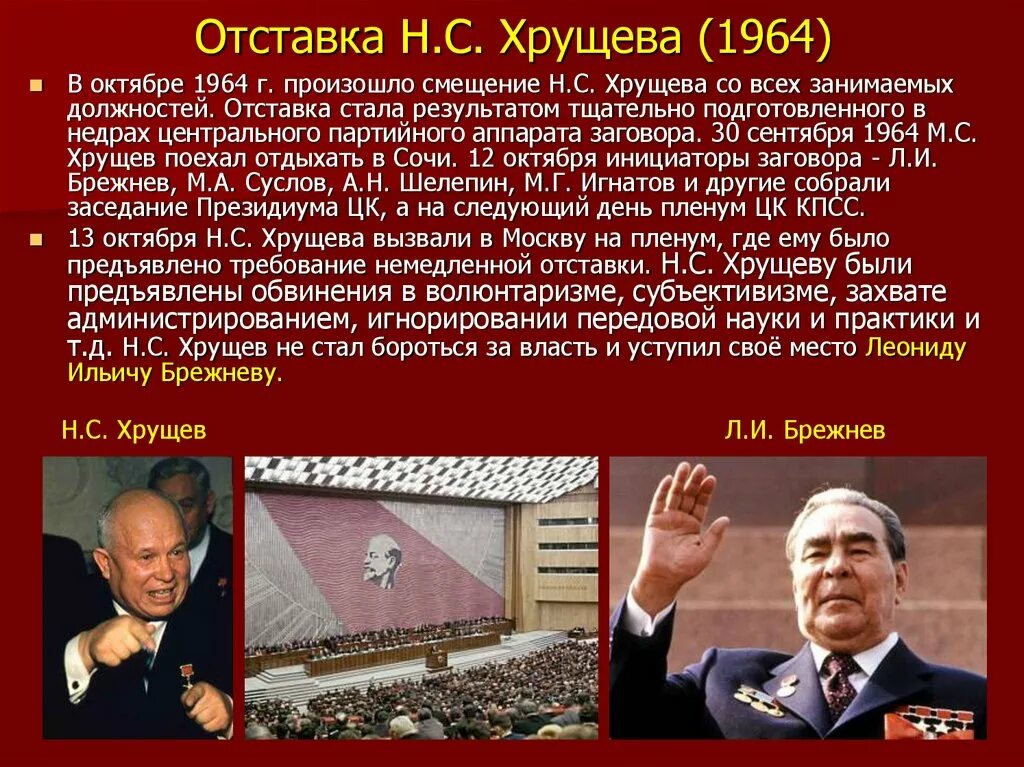 Отставка Н.С. Хрущева (1964)

В октябре 1964 г. произошло смещение Н.С. Хрущева со всех занимаемых должностей. Отставка стала результатом тщательно подготовленного в недрах центрального партийного аппарата заговора. 30 сентября 1964 М.С. Хрущев поехал отдыхать в Сочи. 12 октября инициаторы заговора - Л.И. Брежнев, М.А. Суслов, А.Н. Шелепин, М.Г. Игнатов и другие собрали заседание Президиума ЦК, а на следующий день пленум ЦК КПСС.

13 октября Н.С. Хрущева вызвали в Москву на пленум, где ему было предъявлено требование немедленной отставки. Н.С. Хрущеву были предъявлены обвинения в волюнтаризме, субъективизме, захвате администрированием, игнорировании передовой науки и практики и т.д. Н.С. Хрущев не стал бороться за власть и уступил своё место Леониду Ильичу Брежневу.

Н.С. Хрущев

Л.И. Брежнев